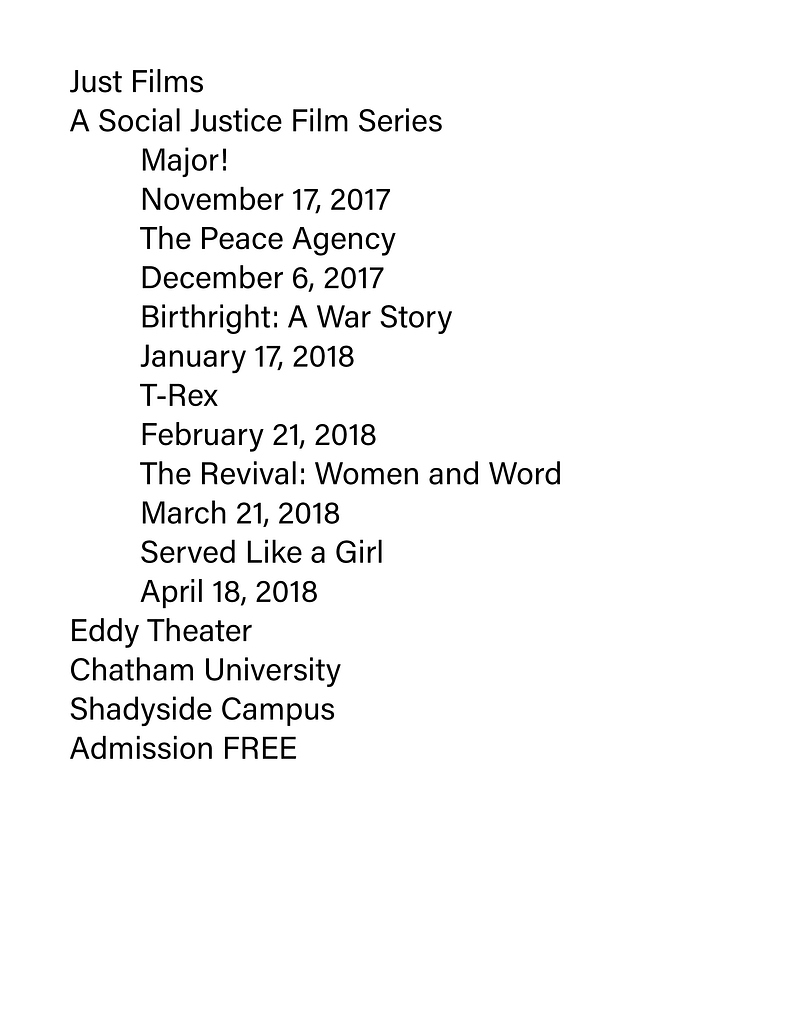 Just Films
A Social Justice Film Series
Major!
November 17, 2017
The Peace Agency
December 6, 2017
Birthright: A War Story
January 17, 2018
T-Rex
February 21, 2018
The Revival: Women and Word
March 21, 2018
Served Like a Girl
April 18, 2018
Eddy Theater
Chatham University
Shadyside Campus
Admission FREE